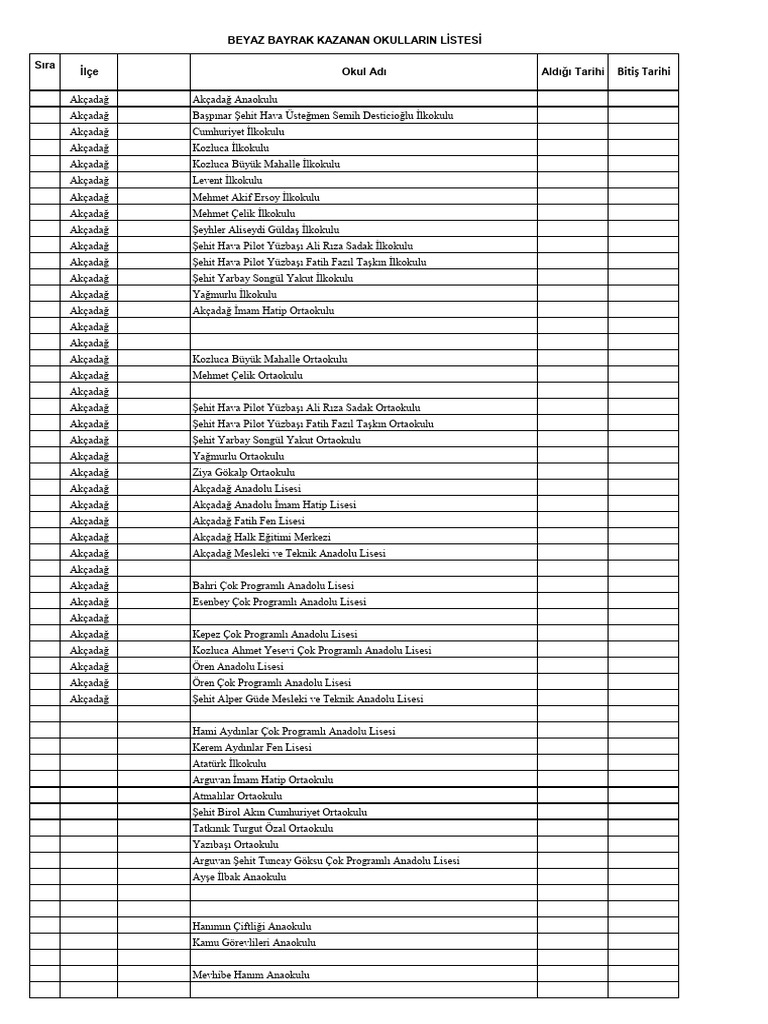 BEYAZ BAYRAK KAZANAN OKULLARIN LİSTESİ

| Sıra | İlçe | | Okul Adı | Aldığı Tarihi | Bitiş Tarihi |
|---|---|---|---|---|---|
| | Akçadağ | | Akçadağ Anaokulu | | |
| | Akçadağ | | Başpınar Şehit Hava Üsteğmen Semih Desticioğlu İlkokulu | | |
| | Akçadağ | | Cumhuriyet İlkokulu | | |
| | Akçadağ | | Kozluca İlkokulu | | |
| | Akçadağ | | Kozluca Büyük Mahalle İlkokulu | | |
| | Akçadağ | | Levent İlkokulu | | |
| | Akçadağ | | Mehmet Akif Ersoy İlkokulu | | |
| | Akçadağ | | Mehmet Çelik İlkokulu | | |
| | Akçadağ | | Şeyhler Aliseydi Güldaş İlkokulu | | |
| | Akçadağ | | Şehit Hava Pilot Yüzbaşı Ali Rıza Sadak İlkokulu | | |
| | Akçadağ | | Şehit Hava Pilot Yüzbaşı Fatih Fazıl Taşkın İlkokulu | | |
| | Akçadağ | | Şehit Yarbay Songül Yakut İlkokulu | | |
| | Akçadağ | | Yağmurlu İlkokulu | | |
| | Akçadağ | | Akçadağ İmam Hatip Ortaokulu | | |
| | Akçadağ | | | | |
| | Akçadağ | | | | |
| | Akçadağ | | Kozluca Büyük Mahalle Ortaokulu | | |
| | Akçadağ | | Mehmet Çelik Ortaokulu | | |
| | Akçadağ | | | | |
| | Akçadağ | | Şehit Hava Pilot Yüzbaşı Ali Rıza Sadak Ortaokulu | | |
| | Akçadağ | | Şehit Hava Pilot Yüzbaşı Fatih Fazıl Taşkın Ortaokulu | | |
| | Akçadağ | | Şehit Yarbay Songül Yakut Ortaokulu | | |
| | Akçadağ | | Yağmurlu Ortaokulu | | |
| | Akçadağ | | Ziya Gökalp Ortaokulu | | |
| | Akçadağ | | Akçadağ Anadolu Lisesi | | |
| | Akçadağ | | Akçadağ Anadolu İmam Hatip Lisesi | | |
| | Akçadağ | | Akçadağ Fatih Fen Lisesi | | |
| | Akçadağ | | Akçadağ Halk Eğitimi Merkezi | | |
| | Akçadağ | | Akçadağ Mesleki ve Teknik Anadolu Lisesi | | |
| | Akçadağ | | | | |
| | Akçadağ | | Bahri Çok Programlı Anadolu Lisesi | | |
| | Akçadağ | | Esenbey Çok Programlı Anadolu Lisesi | | |
| | Akçadağ | | | | |
| | Akçadağ | | Kepez Çok Programlı Anadolu Lisesi | | |
| | Akçadağ | | Kozluca Ahmet Yesevi Çok Programlı Anadolu Lisesi | | |
| | Akçadağ | | Ören Anadolu Lisesi | | |
| | Akçadağ | | Ören Çok Programlı Anadolu Lisesi | | |
| | Akçadağ | | Şehit Alper Güde Mesleki ve Teknik Anadolu Lisesi | | |
| | | | | | |
| | | | Hami Aydınlar Çok Programlı Anadolu Lisesi | | |
| | | | Kerem Aydınlar Fen Lisesi | | |
| | | | Atatürk İlkokulu | | |
| | | | Arguvan İmam Hatip Ortaokulu | | |
| | | | Atmalılar Ortaokulu | | |
| | | | Şehit Birol Akın Cumhuriyet Ortaokulu | | |
| | | | Tatkınık Turgut Özal Ortaokulu | | |
| | | | Yazıbaşı Ortaokulu | | |
| | | | Arguvan Şehit Tuncay Göksu Çok Programlı Anadolu Lisesi | | |
| | | | Ayşe İlbak Anaokulu | | |
| | | | | | |
| | | | | | |
| | | | Hanımın Çiftliği Anaokulu | | |
| | | | Kamu Görevlileri Anaokulu | | |
| | | | | | |
| | | | Mevhibe Hanım Anaokulu | | |
| | | | | | |